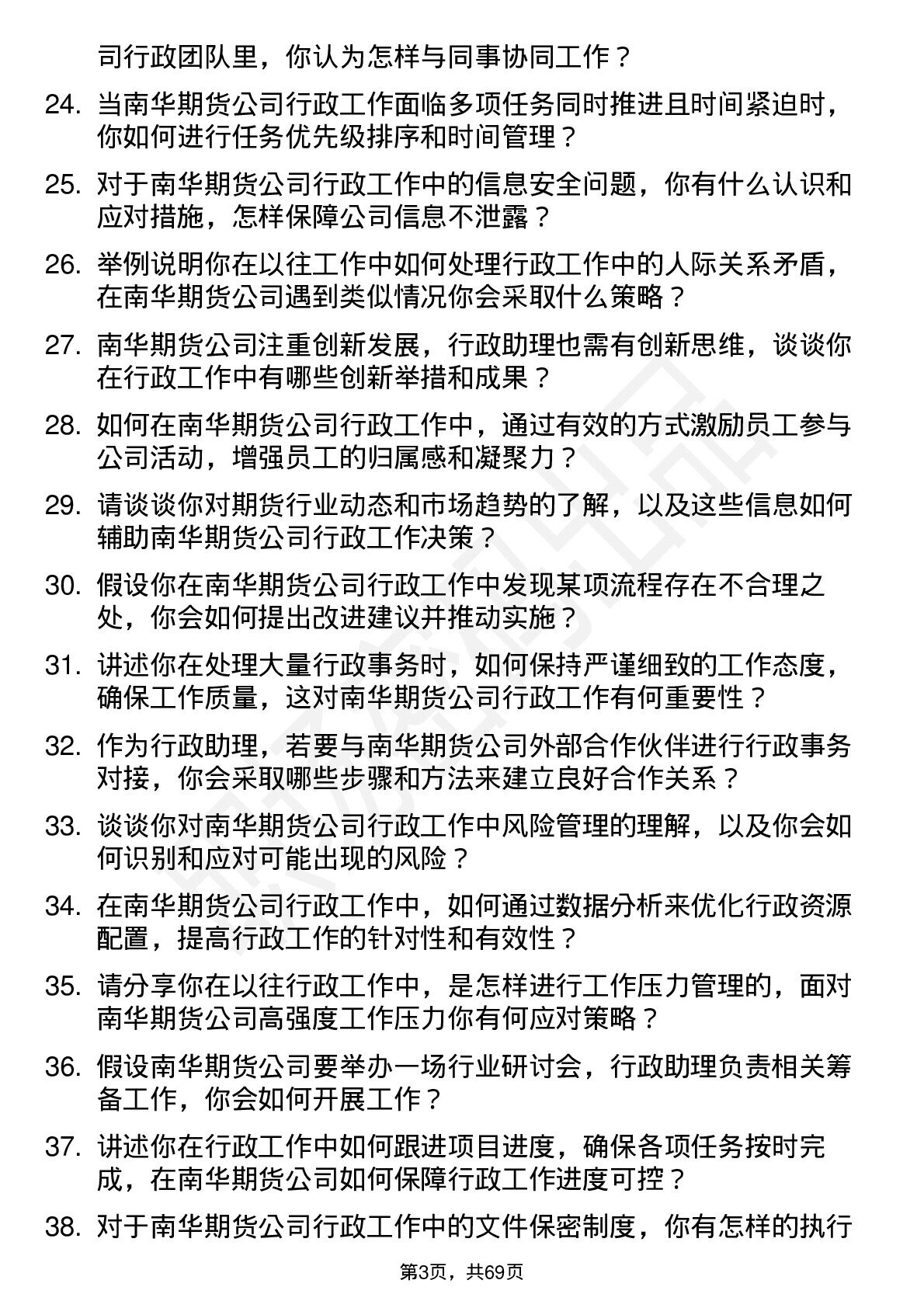 司行政团队里，你认为怎样与同事协同工作？

24. 当南华期货公司行政工作面临多项任务同时推进且时间紧迫时，你如何进行任务优先级排序和时间管理？

25. 对于南华期货公司行政工作中的信息安全问题，你有什么认识和应对措施，怎样保障公司信息不泄露？

26. 举例说明你在以往工作中如何处理行政工作中的人际关系矛盾，在南华期货公司遇到类似情况你会采取什么策略？

27. 南华期货公司注重创新发展，行政助理也需有创新思维，谈谈你在行政工作中有哪些创新举措和成果？

28. 如何在南华期货公司行政工作中，通过有效的方式激励员工参与公司活动，增强员工的归属感和凝聚力？

29. 请谈谈你对期货行业动态和市场趋势的了解，以及这些信息如何辅助南华期货公司行政工作决策？

30. 假设你在南华期货公司行政工作中发现某项流程存在不合理之处，你会如何提出改进建议并推动实施？

31. 讲述你在处理大量行政事务时，如何保持严谨细致的工作态度，确保工作质量，这对南华期货公司行政工作有何重要性？

32. 作为行政助理，若要与南华期货公司外部合作伙伴进行行政事务对接，你会采取哪些步骤和方法来建立良好合作关系？

33. 谈谈你对南华期货公司行政工作中风险管理的理解，以及你会如何识别和应对可能出现的风险？

34. 在南华期货公司行政工作中，如何通过数据分析来优化行政资源配置，提高行政工作的针对性和有效性？

35. 请分享你在以往行政工作中，是怎样进行工作压力管理的，面对南华期货公司高强度工作压力你有何应对策略？

36. 假设南华期货公司要举办一场行业研讨会，行政助理负责相关筹备工作，你会如何开展工作？

37. 讲述你在行政工作中如何跟进项目进度，确保各项任务按时完成，在南华期货公司如何保障行政工作进度可控？

38. 对于南华期货公司行政工作中的文件保密制度，你有怎样的执行

第3页，共69页